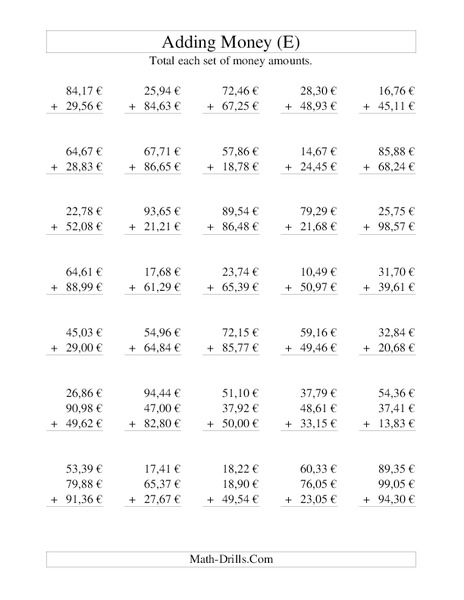 Adding Money (E)

Total each set of money amounts.

84,17 €
+ 29,56 €

25,94 €
+ 84,63 €

72,46 €
+ 67,25 €

28,30 €
+ 48,93 €

16,76 €
+ 45,11 €

64,67 €
+ 28,83 €

67,71 €
+ 86,65 €

57,86 €
+ 18,78 €

14,67 €
+ 24,45 €

85,88 €
+ 68,24 €

22,78 €
+ 52,08 €

93,65 €
+ 21,21 €

89,54 €
+ 86,48 €

79,29 €
+ 21,68 €

25,75 €
+ 98,57 €

64,61 €
+ 88,99 €

17,68 €
+ 61,29 €

23,74 €
+ 65,39 €

10,49 €
+ 50,97 €

31,70 €
+ 39,61 €

45,03 €
+ 29,00 €

54,96 €
+ 64,84 €

72,15 €
+ 85,77 €

59,16 €
+ 49,46 €

32,84 €
+ 20,68 €

26,86 €
90,98 €
+ 49,62 €

94,44 €
47,00 €
+ 82,80 €

51,10 €
37,92 €
+ 50,00 €

37,79 €
48,61 €
+ 33,15 €

54,36 €
37,41 €
+ 13,83 €

53,39 €
79,88 €
+ 91,36 €

17,41 €
65,37 €
+ 27,67 €

18,22 €
18,90 €
+ 49,54 €

60,33 €
76,05 €
+ 23,05 €

89,35 €
99,05 €
+ 94,30 €

Math-Drills.Com